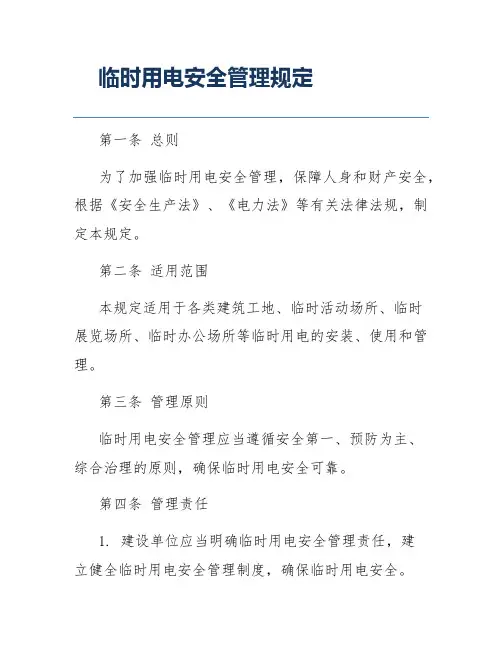 临时用电安全管理规定

第一条 总则

为了加强临时用电安全管理，保障人身和财产安全，根据《安全生产法》、《电力法》等有关法律法规，制定本规定。

第二条 适用范围

本规定适用于各类建筑工地、临时活动场所、临时展览场所、临时办公场所等临时用电的安装、使用和管理。

第三条 管理原则

临时用电安全管理应当遵循安全第一、预防为主、综合治理的原则，确保临时用电安全可靠。

第四条 管理责任

1. 建设单位应当明确临时用电安全管理责任，建立健全临时用电安全管理制度，确保临时用电安全。